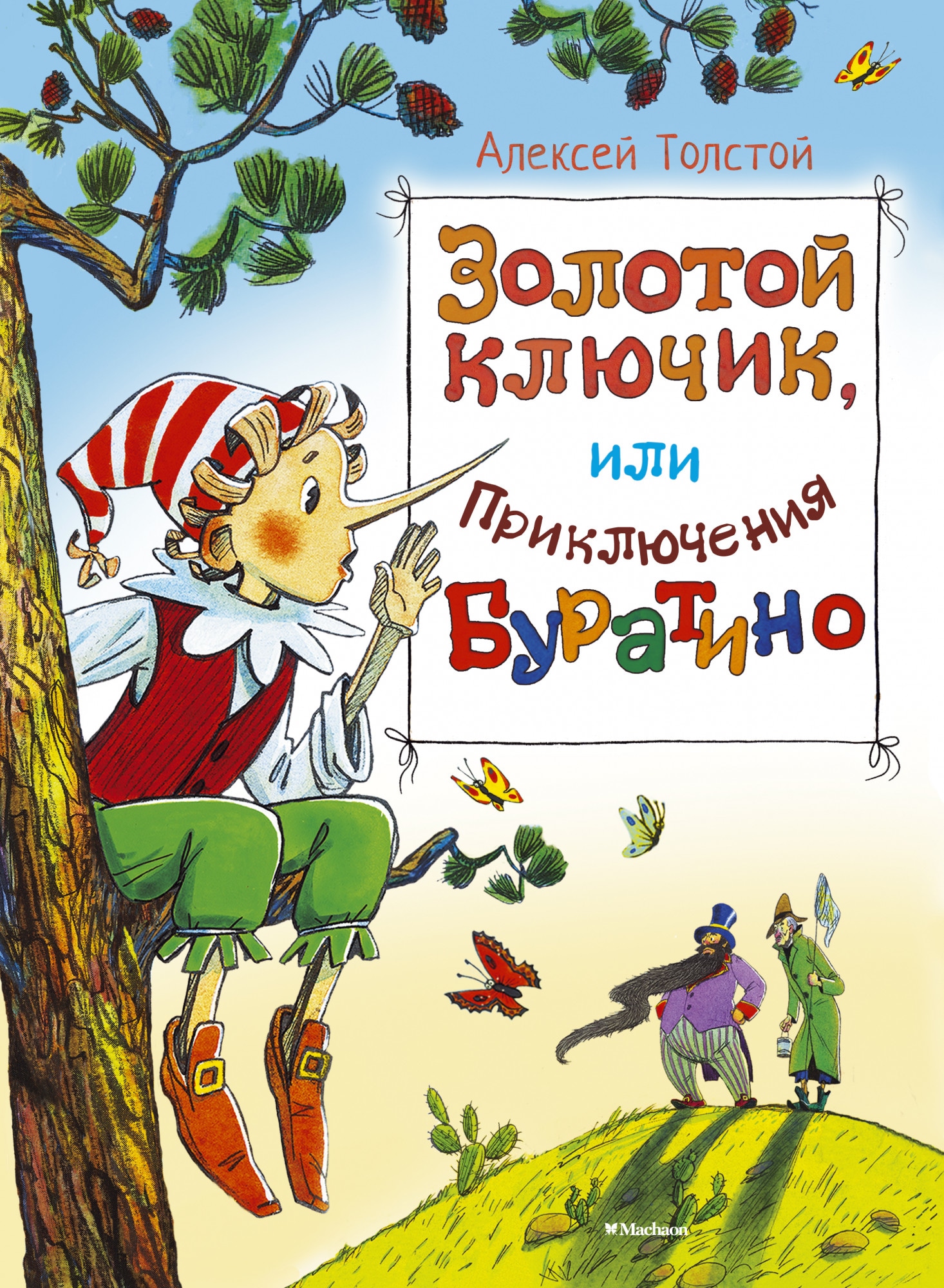 Алексей Толстой

Золотой ключик, или Приключения Буратино

Machaon